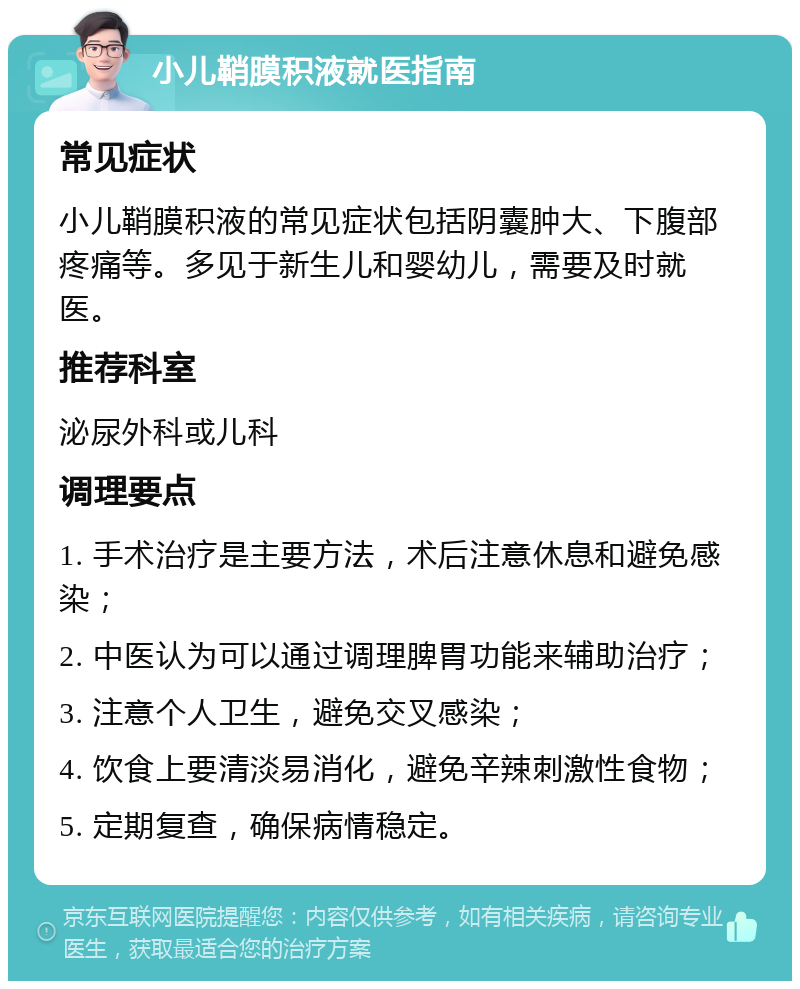 小儿鞘膜积液就医指南

常见症状

小儿鞘膜积液的常见症状包括阴囊肿大、下腹部疼痛等。多见于新生儿和婴幼儿，需要及时就医。

推荐科室

泌尿外科或儿科

调理要点

1. 手术治疗是主要方法，术后注意休息和避免感染；

2. 中医认为可以通过调理脾胃功能来辅助治疗；

3. 注意个人卫生，避免交叉感染；

4. 饮食上要清淡易消化，避免辛辣刺激性食物；

5. 定期复查，确保病情稳定。

京东互联网医院提醒您：内容仅供参考，如有相关疾病，请咨询专业医生，获取最适合您的治疗方案